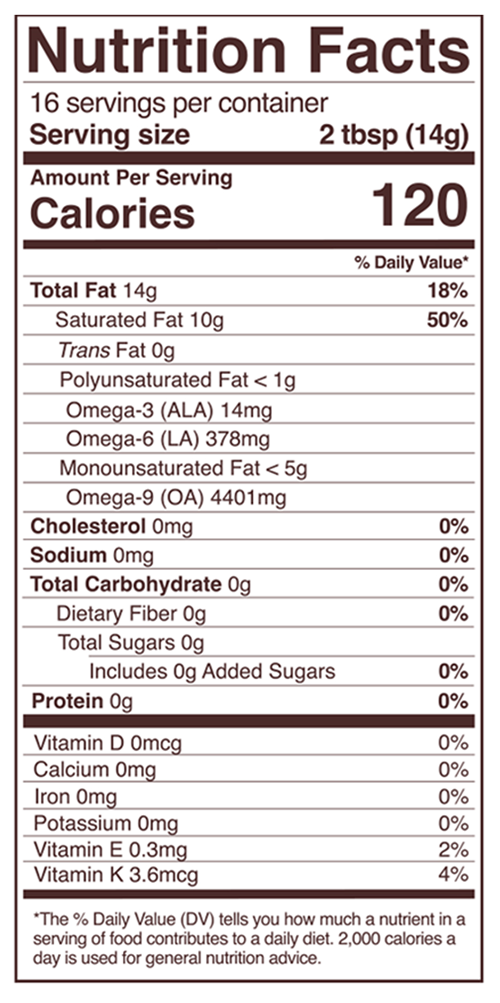 Nutrition Facts

16 servings per container

Serving size 2 tbsp (14g)

Amount Per Serving

Calories 120

% Daily Value*

Total Fat 14g 18%

Saturated Fat 10g 50%

Trans Fat 0g

Polyunsaturated Fat < 1g

Omega-3 (ALA) 14mg

Omega-6 (LA) 378mg

Monounsaturated Fat < 5g

Omega-9 (OA) 4401mg

Cholesterol 0mg 0%

Sodium 0mg 0%

Total Carbohydrate 0g 0%

Dietary Fiber 0g 0%

Total Sugars 0g

Includes 0g Added Sugars 0%

Protein 0g 0%

Vitamin D 0mcg 0%

Calcium 0mg 0%

Iron 0mg 0%

Potassium 0mg 0%

Vitamin E 0.3mg 2%

Vitamin K 3.6mcg 4%

*The % Daily Value (DV) tells you how much a nutrient in a serving of food contributes to a daily diet. 2,000 calories a day is used for general nutrition advice.